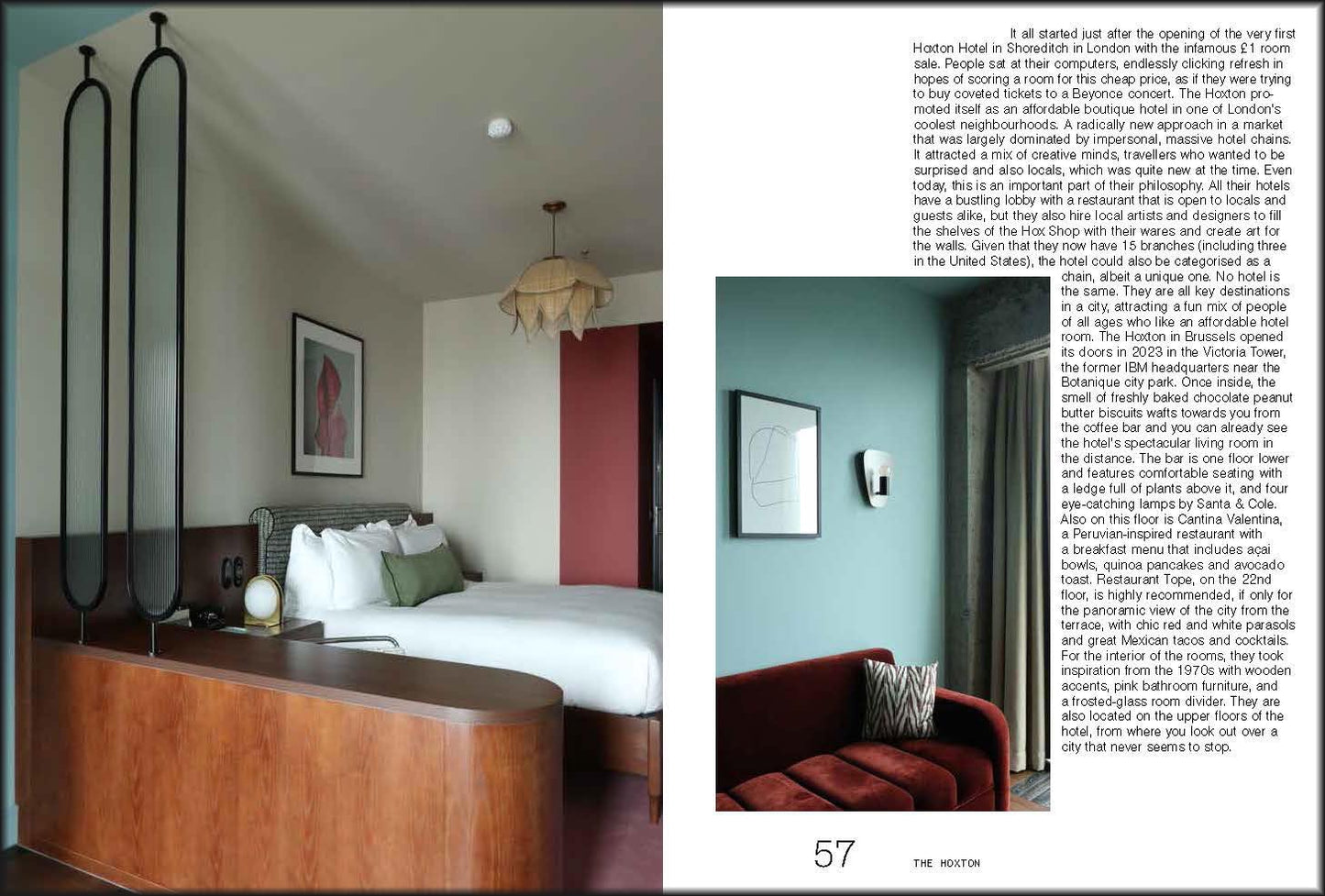 It all started just after the opening of the very first Hoxton Hotel in Shoreditch in London with the infamous £1 room sale. People sat at their computers, endlessly clicking refresh in hopes of scoring a room for this cheap price, as if they were trying to buy coveted tickets to a Beyonce concert. The Hoxton promoted itself as an affordable boutique hotel in one of London's coolest neighbourhoods. A radically new approach in a market that was largely dominated by impersonal, massive hotel chains. It attracted a mix of creative minds, travellers who wanted to be surprised and also locals, which was quite new at the time. Even today, this is an important part of their philosophy. All their hotels have a bustling lobby with a restaurant that is open to locals and guests alike, but they also hire local artists and designers to fill the shelves of the Hox Shop with their wares and create art for the walls. Given that they now have 15 branches (including three in the United States), the hotel could also be categorised as a chain, albeit a unique one. No hotel is the same. They are all key destinations in a city, attracting a fun mix of people of all ages who like an affordable hotel room. The Hoxton in Brussels opened its doors in 2023 in the Victoria Tower, the former IBM headquarters near the Botanique city park. Once inside, the smell of freshly baked chocolate peanut butter biscuits wafts towards you from the coffee bar and you can already see the hotel's spectacular living room in the distance. The bar is one floor lower and features comfortable seating with a ledge full of plants above it, and four eye-catching lamps by Santa & Cole. Also on this floor is Cantina Valentina, a Peruvian-inspired restaurant with a breakfast menu that includes açai bowls, quinoa pancakes and avocado toast. Restaurant Tope, on the 22nd floor, is highly recommended, if only for the panoramic view of the city from the terrace, with chic red and white parasols and great Mexican tacos and cocktails. For the interior of the rooms, they took inspiration from the 1970s with wooden accents, pink bathroom furniture, and a frosted-glass room divider. They are also located on the upper floors of the hotel, from where you look out over a city that never seems to stop.

57 THE HOXTON